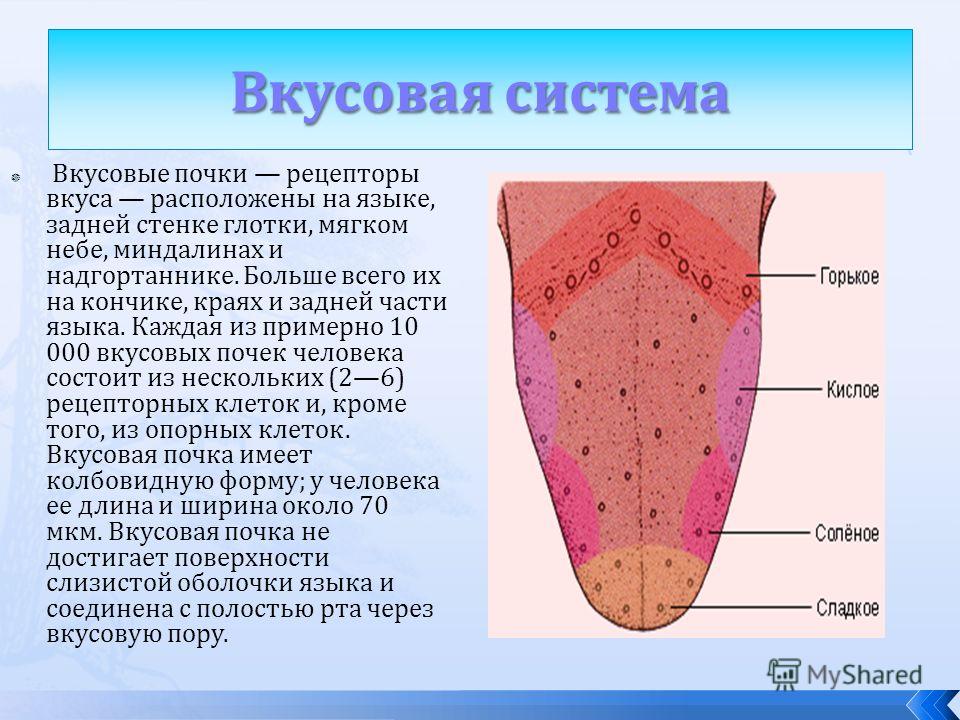 Вкусовая система

Вкусовые почки — рецепторы вкуса — расположены на языке, задней стенке глотки, мягком небе, миндалинах и надгортаннике. Больше всего их на кончике, краях и задней части языка. Каждая из примерно 10 000 вкусовых почек человека состоит из нескольких (2—6) рецепторных клеток и, кроме того, из опорных клеток. Вкусовая почка имеет колбовидную форму; у человека ее длина и ширина около 70 мкм. Вкусовая почка не достигает поверхности слизистой оболочки языка и соединена с полостью рта через вкусовую пору.

Горькое
Кислое
Солёное
Сладкое

MyShared